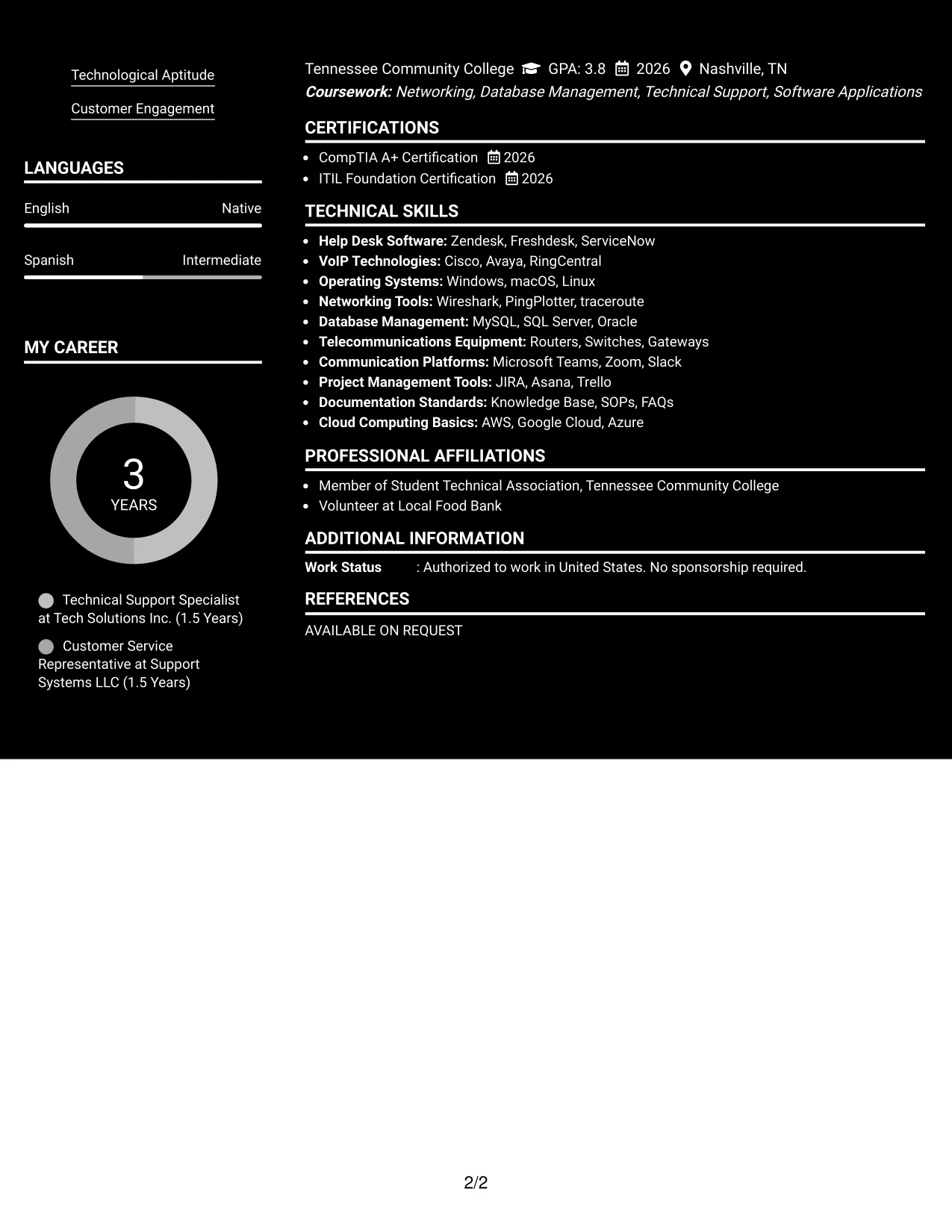 Technological Aptitude

Customer Engagement

LANGUAGES

English Native

Spanish Intermediate

MY CAREER

3
YEARS

Technical Support Specialist at Tech Solutions Inc. (1.5 Years)

Customer Service Representative at Support Systems LLC (1.5 Years)

Tennessee Community College GPA: 3.8 2026 Nashville, TN
Coursework: Networking, Database Management, Technical Support, Software Applications

CERTIFICATIONS

• CompTIA A+ Certification 2026
• ITIL Foundation Certification 2026

TECHNICAL SKILLS

• Help Desk Software: Zendesk, Freshdesk, ServiceNow
• VoIP Technologies: Cisco, Avaya, RingCentral
• Operating Systems: Windows, macOS, Linux
• Networking Tools: Wireshark, PingPlotter, traceroute
• Database Management: MySQL, SQL Server, Oracle
• Telecommunications Equipment: Routers, Switches, Gateways
• Communication Platforms: Microsoft Teams, Zoom, Slack
• Project Management Tools: JIRA, Asana, Trello
• Documentation Standards: Knowledge Base, SOPs, FAQs
• Cloud Computing Basics: AWS, Google Cloud, Azure

PROFESSIONAL AFFILIATIONS

• Member of Student Technical Association, Tennessee Community College
• Volunteer at Local Food Bank

ADDITIONAL INFORMATION

Work Status : Authorized to work in United States. No sponsorship required.

REFERENCES

AVAILABLE ON REQUEST

2/2